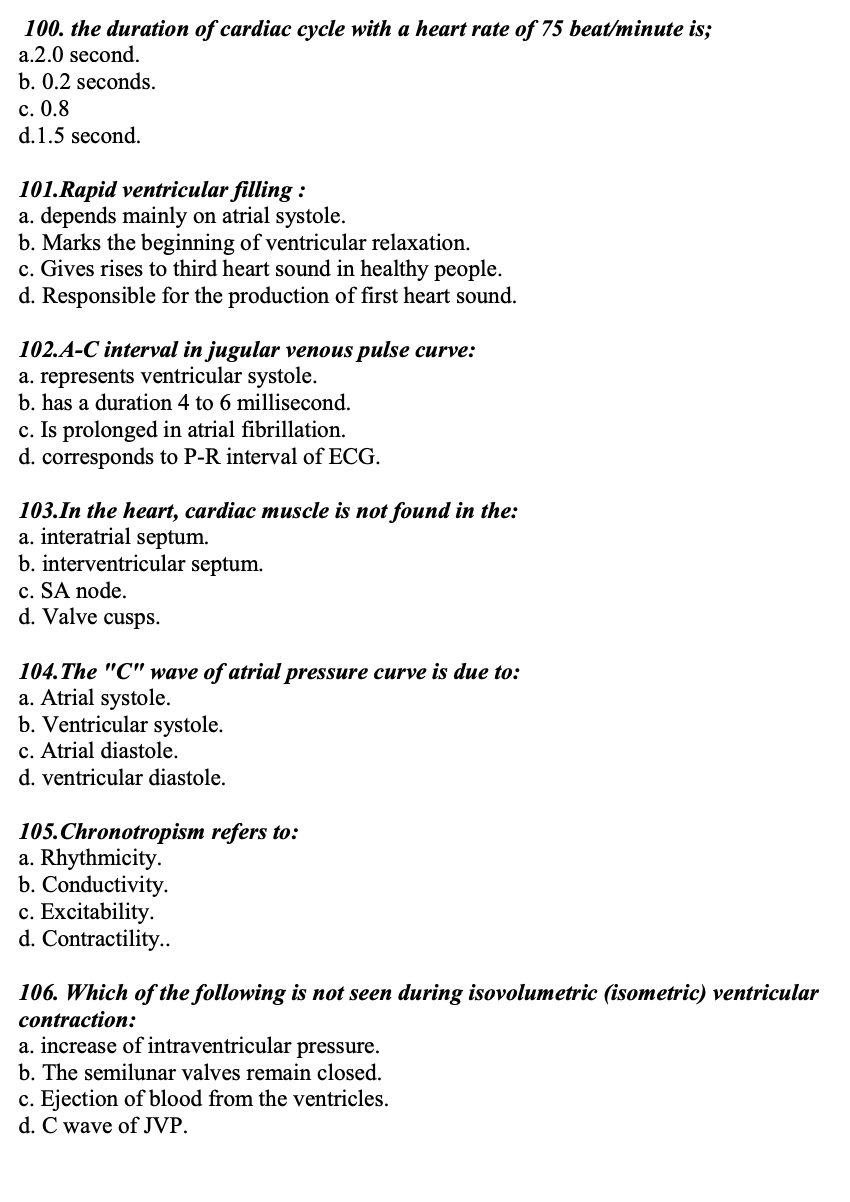 100. the duration of cardiac cycle with a heart rate of 75 beat/minute is;
a.2.0 second.
b. 0.2 seconds.
c. 0.8
d.1.5 second.

101.Rapid ventricular filling :
a. depends mainly on atrial systole.
b. Marks the beginning of ventricular relaxation.
c. Gives rises to third heart sound in healthy people.
d. Responsible for the production of first heart sound.

102.A-C interval in jugular venous pulse curve:
a. represents ventricular systole.
b. has a duration 4 to 6 millisecond.
c. Is prolonged in atrial fibrillation.
d. corresponds to P-R interval of ECG.

103.In the heart, cardiac muscle is not found in the:
a. interatrial septum.
b. interventricular septum.
c. SA node.
d. Valve cusps.

104.The "C" wave of atrial pressure curve is due to:
a. Atrial systole.
b. Ventricular systole.
c. Atrial diastole.
d. ventricular diastole.

105.Chronotropism refers to:
a. Rhythmicity.
b. Conductivity.
c. Excitability.
d. Contractility..

106. Which of the following is not seen during isovolumetric (isometric) ventricular contraction:
a. increase of intraventricular pressure.
b. The semilunar valves remain closed.
c. Ejection of blood from the ventricles.
d. C wave of JVP.